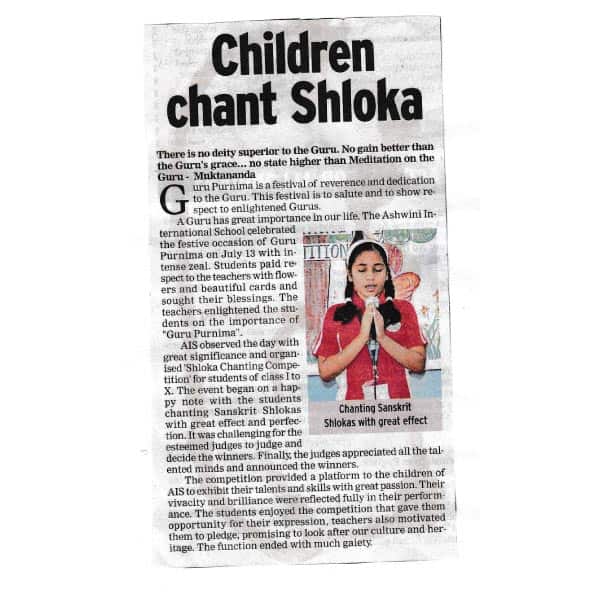 Children chant Shloka

There is no deity superior to the Guru. No gain better than the Guru's grace... no state higher than Meditation on the Guru - Muktananda

Guru Purnima is a festival of reverence and dedication to the Guru. This festival is to salute and to show respect to enlightened Gurus.

A Guru has great importance in our life. The Ashwini International School celebrated the festive occasion of Guru Purnima on July 13 with intense zeal. Students paid respect to the teachers with flowers and beautiful cards and sought their blessings. The teachers enlightened the students on the importance of "Guru Purnima".

AIS observed the day with great significance and organised 'Shloka Chanting Competition' for students of class I to X. The event began on a happy note with the students chanting Sanskrit Shlokas with great effect and perfection. It was challenging for the esteemed judges to judge and decide the winners. Finally, the judges appreciated all the talented minds and announced the winners.

The competition provided a platform to the children of AIS to exhibit their talents and skills with great passion. Their vivacity and brilliance were reflected fully in their performance. The students enjoyed the competition that gave them opportunity for their expression, teachers also motivated them to pledge, promising to look after our culture and heritage. The function ended with much gaiety.

Chanting Sanskrit Shlokas with great effect